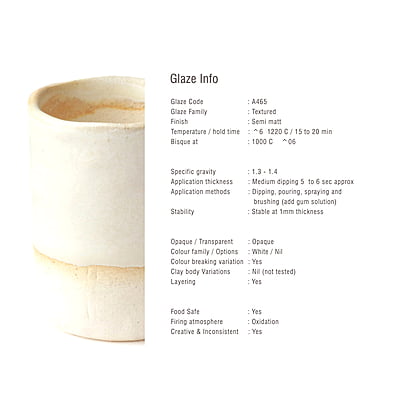 Glaze Info

Glaze Code : A465
Glaze Family : Textured
Finish : Semi matt
Temperature / hold time : ^6 1220 C / 15 to 20 min
Bisque at : 1000 C ^06

Specific gravity : 1.3 - 1.4
Application thickness : Medium dipping 5 to 6 sec approx
Application methods : Dipping, pouring, spraying and brushing (add gum solution)
Stability : Stable at 1mm thickness

Opaque / Transparent : Opaque
Colour family / Options : White / Nil
Colour breaking variation : Yes
Clay body Variations : Nil (not tested)
Layering : Yes

Food Safe : Yes
Firing atmosphere : Oxidation
Creative & Inconsistent : Yes